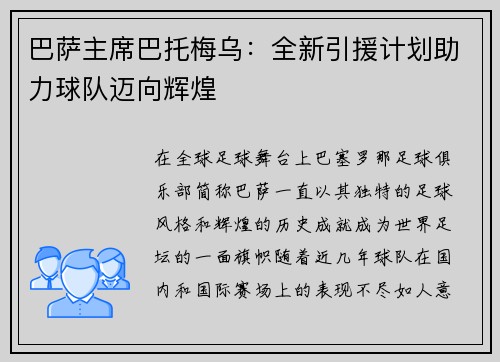 巴萨主席巴托梅乌：全新引援计划助力球队迈向辉煌

在全球足球舞台上巴塞罗那足球俱乐部简称巴萨一直以其独特的足球风格和辉煌的历史成就成为世界足坛的一面旗帜随着近几年球队在国内和国际赛场上的表现不尽如人意